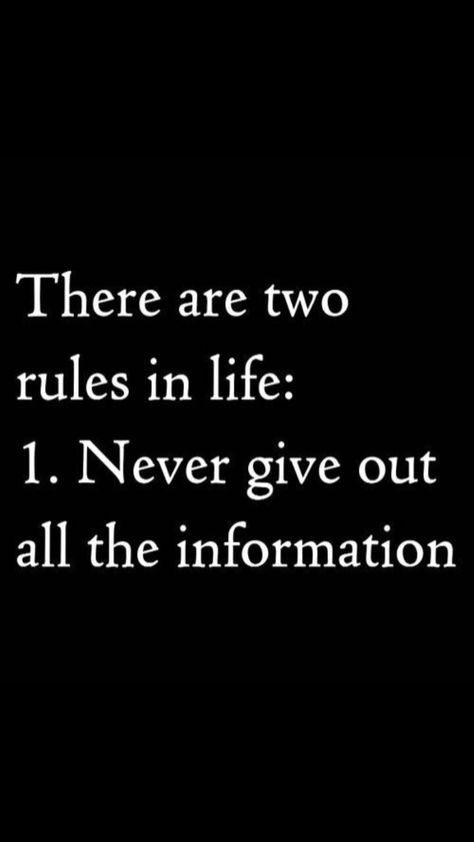 There are two rules in life:
1. Never give out all the information